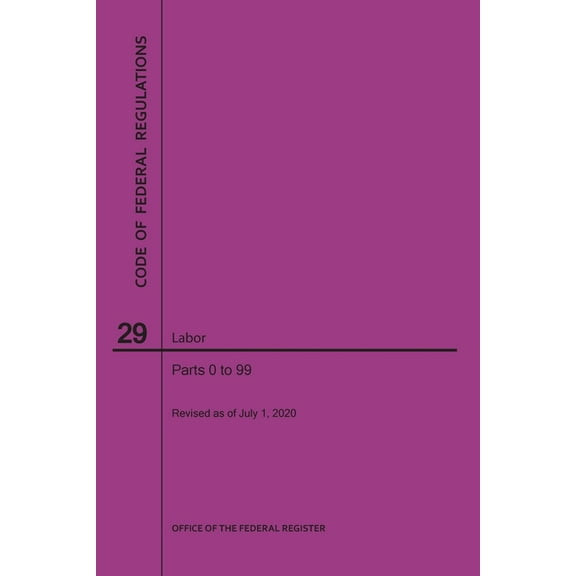 CODE OF FEDERAL REGULATIONS

29 Labor

Parts 0 to 99

Revised as of July 1, 2020

OFFICE OF THE FEDERAL REGISTER